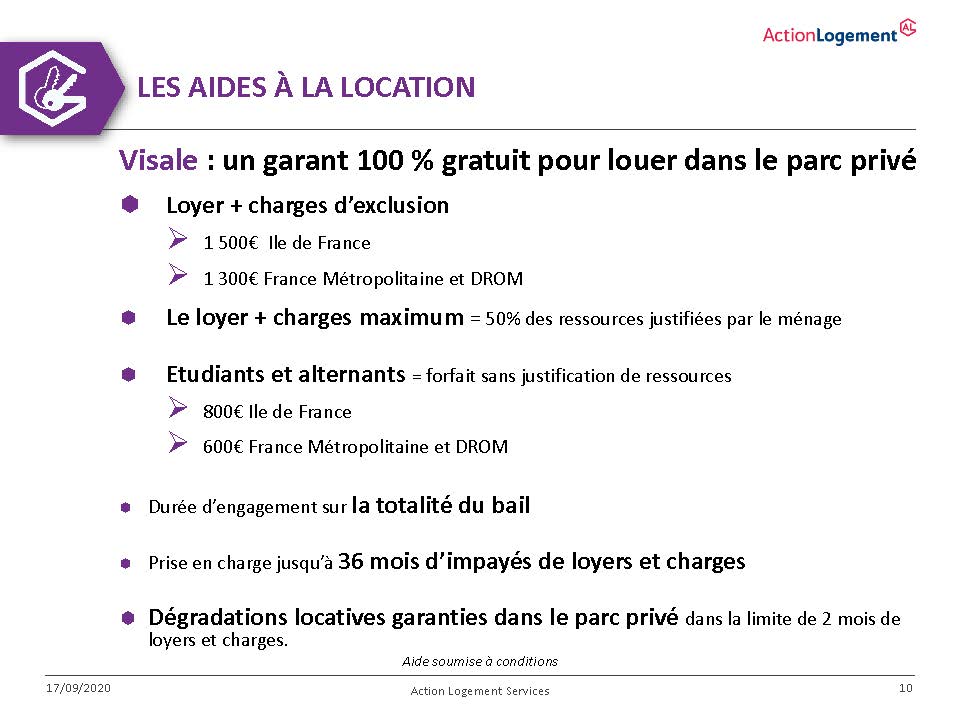 ActionLogement AL

LES AIDES À LA LOCATION

Visale : un garant 100 % gratuit pour louer dans le parc privé

Loyer + charges d'exclusion
1 500€ Ile de France
1 300€ France Métropolitaine et DROM

Le loyer + charges maximum = 50% des ressources justifiées par le ménage

Etudiants et alternants = forfait sans justification de ressources
800€ Ile de France
600€ France Métropolitaine et DROM

Durée d'engagement sur la totalité du bail

Prise en charge jusqu'à 36 mois d'impayés de loyers et charges

Dégradations locatives garanties dans le parc privé dans la limite de 2 mois de loyers et charges.

Aide soumise à conditions

17/09/2020 Action Logement Services 10